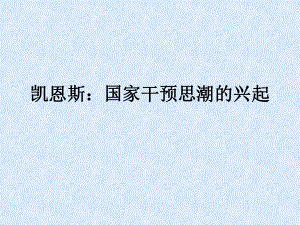 凯恩斯：国家干预思潮的兴起